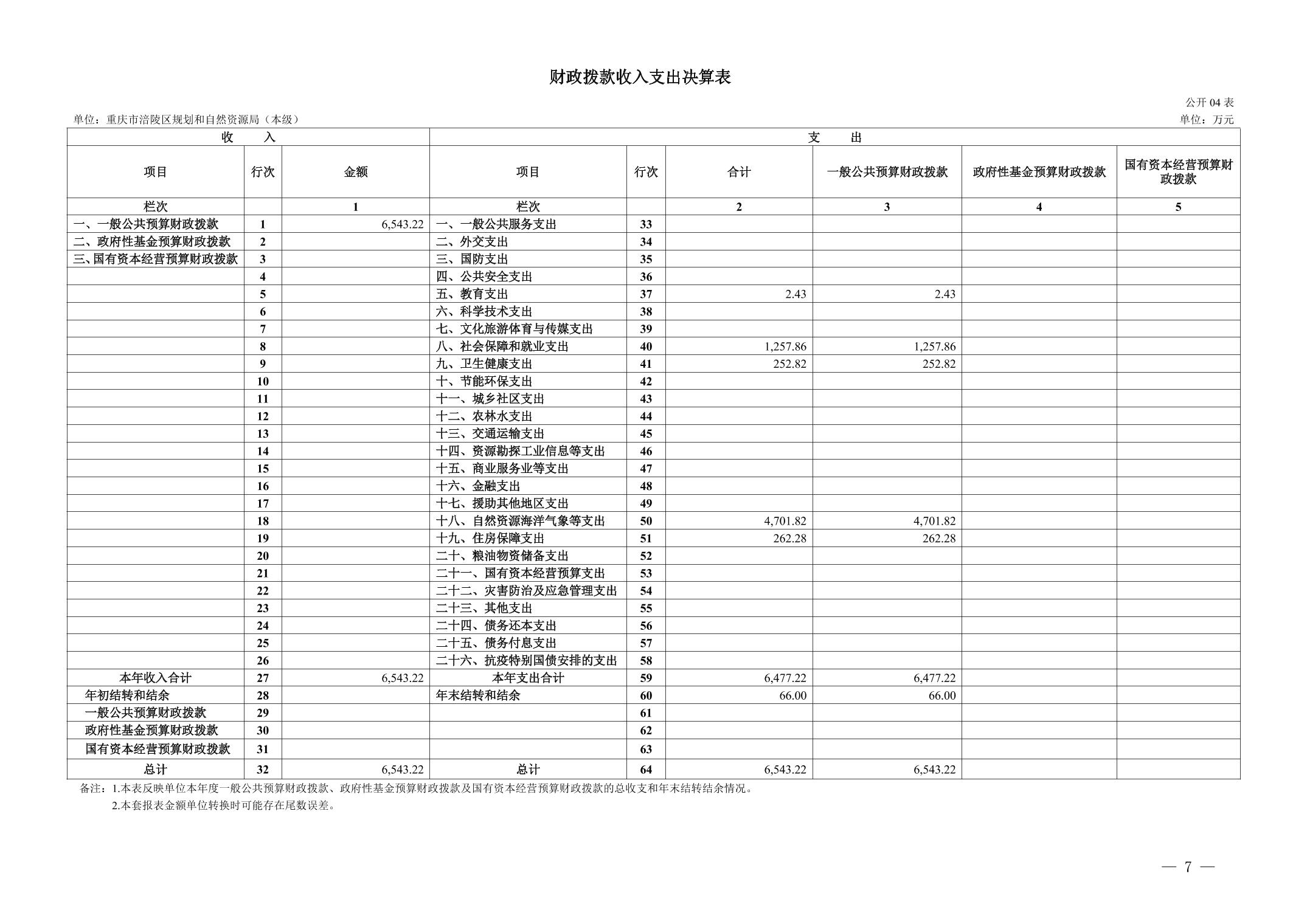 财政拨款收入支出决算表

公开04表

单位：重庆市涪陵区规划和自然资源局（本级）

单位：万元

| 收 入 | | | 支 出 | | | | | |
|---|---|---|---|---|---|---|---|---|
| 项目 | 行次 | 金额 | 项目 | 行次 | 合计 | 一般公共预算财政拨款 | 政府性基金预算财政拨款 | 国有资本经营预算财政拨款 |
| 栏次 | | 1 | 栏次 | | 2 | 3 | 4 | 5 |
| 一、一般公共预算财政拨款 | 1 | 6,543.22 | 一、一般公共服务支出 | 33 | | | | |
| 二、政府性基金预算财政拨款 | 2 | | 二、外交支出 | 34 | | | | |
| 三、国有资本经营预算财政拨款 | 3 | | 三、国防支出 | 35 | | | | |
| | 4 | | 四、公共安全支出 | 36 | | | | |
| | 5 | | 五、教育支出 | 37 | 2.43 | 2.43 | | |
| | 6 | | 六、科学技术支出 | 38 | | | | |
| | 7 | | 七、文化旅游体育与传媒支出 | 39 | | | | |
| | 8 | | 八、社会保障和就业支出 | 40 | 1,257.86 | 1,257.86 | | |
| | 9 | | 九、卫生健康支出 | 41 | 252.82 | 252.82 | | |
| | 10 | | 十、节能环保支出 | 42 | | | | |
| | 11 | | 十一、城乡社区支出 | 43 | | | | |
| | 12 | | 十二、农林水支出 | 44 | | | | |
| | 13 | | 十三、交通运输支出 | 45 | | | | |
| | 14 | | 十四、资源勘探工业信息等支出 | 46 | | | | |
| | 15 | | 十五、商业服务业等支出 | 47 | | | | |
| | 16 | | 十六、金融支出 | 48 | | | | |
| | 17 | | 十七、援助其他地区支出 | 49 | | | | |
| | 18 | | 十八、自然资源海洋气象等支出 | 50 | 4,701.82 | 4,701.82 | | |
| | 19 | | 十九、住房保障支出 | 51 | 262.28 | 262.28 | | |
| | 20 | | 二十、粮油物资储备支出 | 52 | | | | |
| | 21 | | 二十一、国有资本经营预算支出 | 53 | | | | |
| | 22 | | 二十二、灾害防治及应急管理支出 | 54 | | | | |
| | 23 | | 二十三、其他支出 | 55 | | | | |
| | 24 | | 二十四、债务还本支出 | 56 | | | | |
| | 25 | | 二十五、债务付息支出 | 57 | | | | |
| | 26 | | 二十六、抗疫特别国债安排的支出 | 58 | | | | |
| 本年收入合计 | 27 | 6,543.22 | 本年支出合计 | 59 | 6,477.22 | 6,477.22 | | |
| 年初结转和结余 | 28 | | 年末结转和结余 | 60 | 66.00 | 66.00 | | |
| 一般公共预算财政拨款 | 29 | | | 61 | | | | |
| 政府性基金预算财政拨款 | 30 | | | 62 | | | | |
| 国有资本经营预算财政拨款 | 31 | | | 63 | | | | |
| 总计 | 32 | 6,543.22 | 总计 | 64 | 6,543.22 | 6,543.22 | | |

备注：1.本表反映单位本年度一般公共预算财政拨款、政府性基金预算财政拨款及国有资本经营预算财政拨款的总收支和年末结转结余情况。
2.本套报表金额单位转换时可能存在尾数误差。

— 7 —